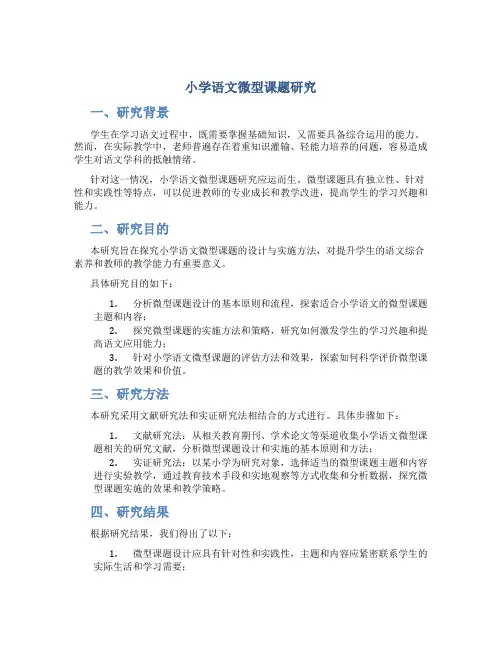 小学语文微型课题研究

一、研究背景

学生在学习语文过程中，既需要掌握基础知识，又需要具备综合运用的能力。然而，在实际教学中，老师普遍存在着重知识灌输、轻能力培养的问题，容易造成学生对语文学科的抵触情绪。

针对这一情况，小学语文微型课题研究应运而生。微型课题具有独立性、针对性和实践性等特点，可以促进教师的专业成长和教学改进，提高学生的学习兴趣和能力。

二、研究目的

本研究旨在探究小学语文微型课题的设计与实施方法，对提升学生的语文综合素养和教师的教学能力有重要意义。

具体研究目的如下：

1. 分析微型课题设计的基本原则和流程，探索适合小学语文的微型课题主题和内容；
2. 探究微型课题的实施方法和策略，研究如何激发学生的学习兴趣和提高语文应用能力；
3. 针对小学语文微型课题的评估方法和效果，探索如何科学评价微型课题的教学效果和价值。

三、研究方法

本研究采用文献研究法和实证研究法相结合的方式进行。具体步骤如下：

1. 文献研究法：从相关教育期刊、学术论文等渠道收集小学语文微型课题相关的研究文献，分析微型课题设计和实施的基本原则和方法；
2. 实证研究法：以某小学为研究对象，选择适当的微型课题主题和内容进行实验教学，通过教育技术手段和实地观察等方式收集和分析数据，探究微型课题实施的效果和教学策略。

四、研究结果

根据研究结果，我们得出了以下：

1. 微型课题设计应具有针对性和实践性，主题和内容应紧密联系学生的实际生活和学习需要；